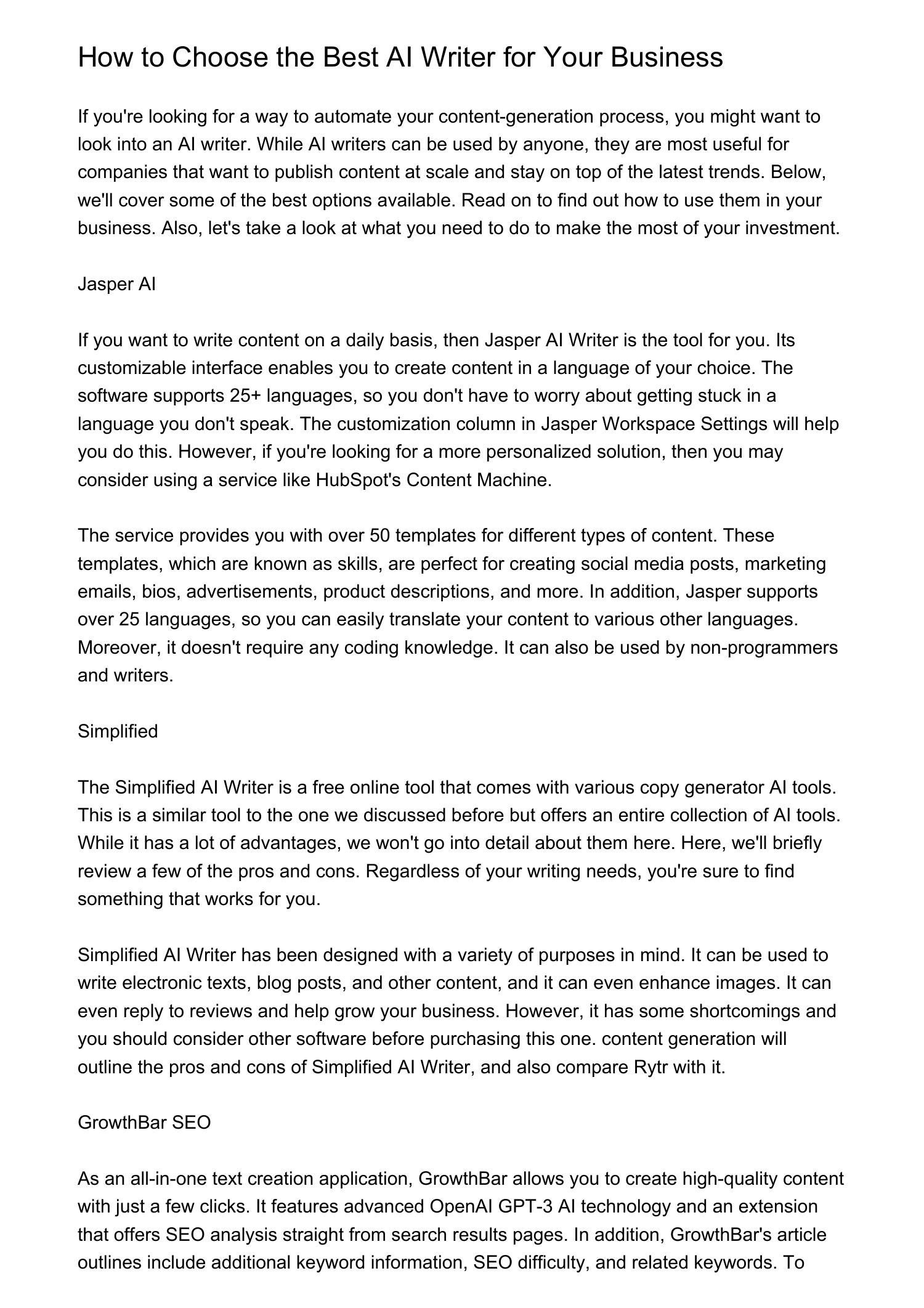 How to Choose the Best AI Writer for Your Business

If you're looking for a way to automate your content-generation process, you might want to look into an AI writer. While AI writers can be used by anyone, they are most useful for companies that want to publish content at scale and stay on top of the latest trends. Below, we'll cover some of the best options available. Read on to find out how to use them in your business. Also, let's take a look at what you need to do to make the most of your investment.

Jasper AI

If you want to write content on a daily basis, then Jasper AI Writer is the tool for you. Its customizable interface enables you to create content in a language of your choice. The software supports 25+ languages, so you don't have to worry about getting stuck in a language you don't speak. The customization column in Jasper Workspace Settings will help you do this. However, if you're looking for a more personalized solution, then you may consider using a service like HubSpot's Content Machine.

The service provides you with over 50 templates for different types of content. These templates, which are known as skills, are perfect for creating social media posts, marketing emails, bios, advertisements, product descriptions, and more. In addition, Jasper supports over 25 languages, so you can easily translate your content to various other languages. Moreover, it doesn't require any coding knowledge. It can also be used by non-programmers and writers.

Simplified

The Simplified AI Writer is a free online tool that comes with various copy generator AI tools. This is a similar tool to the one we discussed before but offers an entire collection of AI tools. While it has a lot of advantages, we won't go into detail about them here. Here, we'll briefly review a few of the pros and cons. Regardless of your writing needs, you're sure to find something that works for you.

Simplified AI Writer has been designed with a variety of purposes in mind. It can be used to write electronic texts, blog posts, and other content, and it can even enhance images. It can even reply to reviews and help grow your business. However, it has some shortcomings and you should consider other software before purchasing this one. content generation will outline the pros and cons of Simplified AI Writer, and also compare Rytr with it.

GrowthBar SEO

As an all-in-one text creation application, GrowthBar allows you to create high-quality content with just a few clicks. It features advanced OpenAI GPT-3 AI technology and an extension that offers SEO analysis straight from search results pages. In addition, GrowthBar's article outlines include additional keyword information, SEO difficulty, and related keywords. To